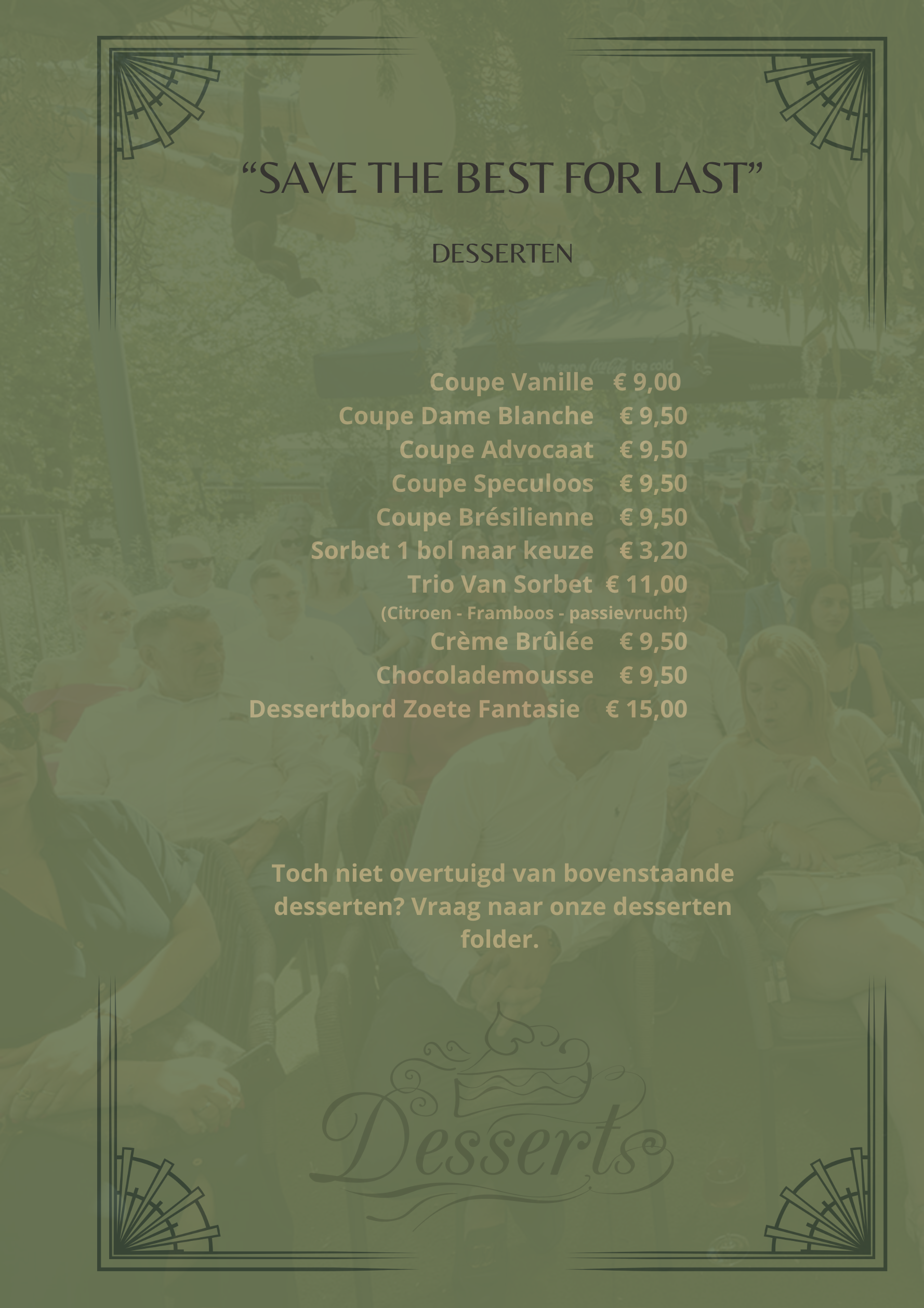 "SAVE THE BEST FOR LAST"

DESSERTEN

Coupe Vanille € 9,00
Coupe Dame Blanche € 9,50
Coupe Advocaat € 9,50
Coupe Speculoos € 9,50
Coupe Brésilienne € 9,50
Sorbet 1 bol naar keuze € 3,20
Trio Van Sorbet € 11,00
(Citroen - Framboos - passievrucht)
Crème Brûlée € 9,50
Chocolademousse € 9,50
Dessertbord Zoete Fantasie € 15,00

Toch niet overtuigd van bovenstaande desserten? Vraag naar onze desserten folder.

Desserts